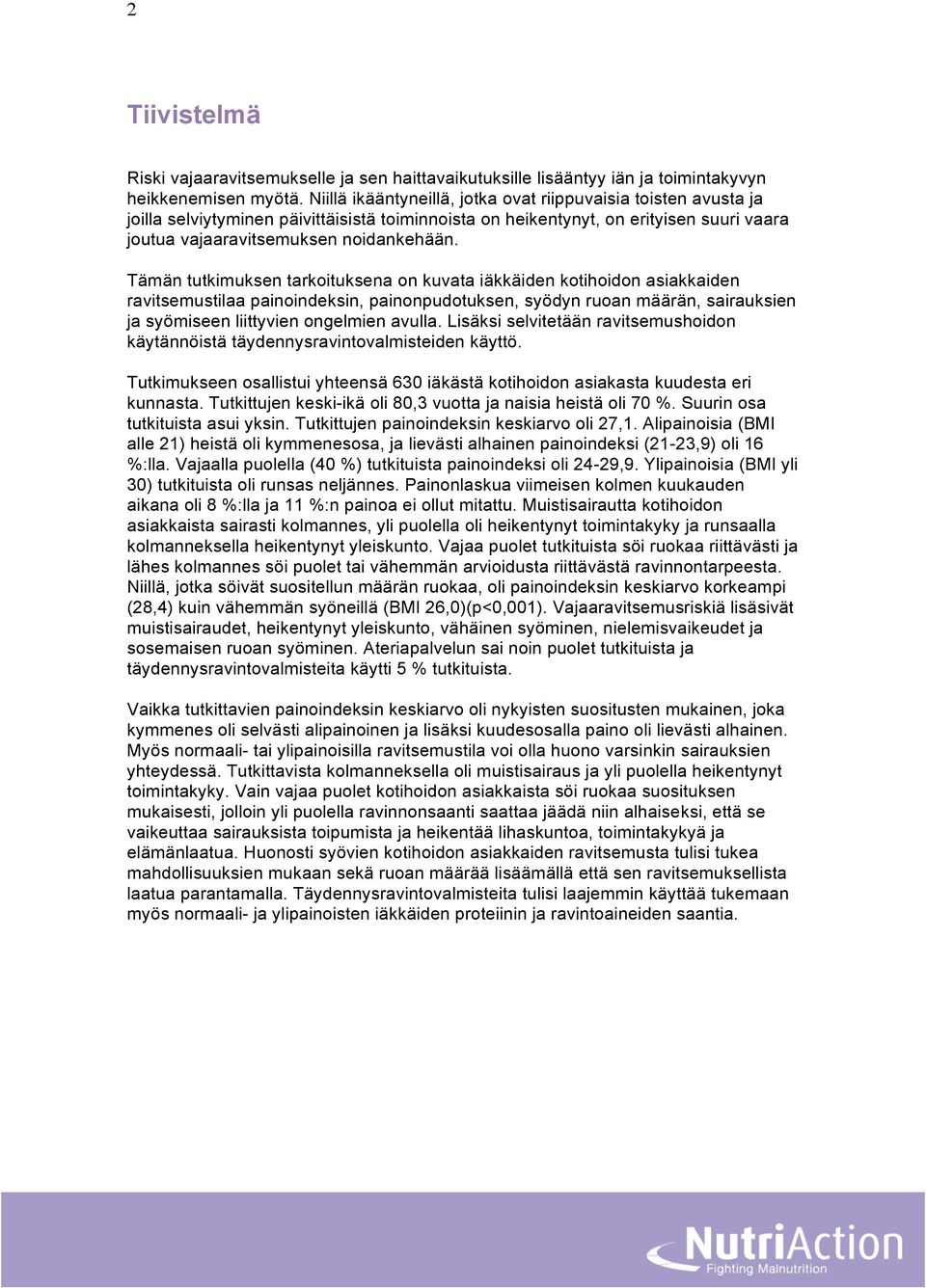 2

Tiivistelmä

Riski vajaaravitsemukselle ja sen haittavaikutuksille lisääntyy iän ja toimintakyvyn heikkenemisen myötä. Niillä ikääntyneillä, jotka ovat riippuvaisia toisten avusta ja joilla selviytyminen päivittäisistä toiminnoista on heikentynyt, on erityisen suuri vaara joutua vajaaravitsemuksen noidankehään.

Tämän tutkimuksen tarkoituksena on kuvata iäkkäiden kotihoidon asiakkaiden ravitsemustilaa painoindeksin, painonpudotuksen, syödyn ruoan määrän, sairauksien ja syömiseen liittyvien ongelmien avulla. Lisäksi selvitetään ravitsemushoidon käytännöistä täydennysravintovalmisteiden käyttö.

Tutkimukseen osallistui yhteensä 630 iäkästä kotihoidon asiakasta kuudesta eri kunnasta. Tutkittujen keski-ikä oli 80,3 vuotta ja naisia heistä oli 70 %. Suurin osa tutkituista asui yksin. Tutkittujen painoindeksin keskiarvo oli 27,1. Alipainoisia (BMI alle 21) heistä oli kymmenesosa, ja lievästi alhainen painoindeksi (21-23,9) oli 16 %:lla. Vajaalla puolella (40 %) tutkituista painoindeksi oli 24-29,9. Ylipainoisia (BMI yli 30) tutkituista oli runsas neljännes. Painonlaskua viimeisen kolmen kuukauden aikana oli 8 %:lla ja 11 %:n painoa ei ollut mitattu. Muistisairautta kotihoidon asiakkaista sairasti kolmannes, yli puolella oli heikentynyt toimintakyky ja runsaalla kolmanneksella heikentynyt yleiskunto. Vajaa puolet tutkituista söi ruokaa riittävästi ja lähes kolmannes söi puolet tai vähemmän arvioidusta riittävästä ravinnontarpeesta. Niillä, jotka söivät suositellun määrän ruokaa, oli painoindeksin keskiarvo korkeampi (28,4) kuin vähemmän syöneillä (BMI 26,0)(p<0,001). Vajaaravitsemusriskiä lisäsivät muistisairaudet, heikentynyt yleiskunto, vähäinen syöminen, nielemisvaikeudet ja sosemaisen ruoan syöminen. Ateriapalvelun sai noin puolet tutkituista ja täydennysravintovalmisteita käytti 5 % tutkituista.

Vaikka tutkittavien painoindeksin keskiarvo oli nykyisten suositusten mukainen, joka kymmenes oli selvästi alipainoinen ja lisäksi kuudesosalla paino oli lievästi alhainen. Myös normaali- tai ylipainoisilla ravitsemustila voi olla huono varsinkin sairauksien yhteydessä. Tutkittavista kolmanneksella oli muistisairaus ja yli puolella heikentynyt toimintakyky. Vain vajaa puolet kotihoidon asiakkaista söi ruokaa suosituksen mukaisesti, jolloin yli puolella ravinnonsaanti saattaa jäädä niin alhaiseksi, että se vaikeuttaa sairauksista toipumista ja heikentää lihaskuntoa, toimintakykyä ja elämänlaatua. Huonosti syövien kotihoidon asiakkaiden ravitsemusta tulisi tukea mahdollisuuksien mukaan sekä ruoan määrää lisäämällä että sen ravitsemuksellista laatua parantamalla. Täydennysravintovalmisteita tulisi laajemmin käyttää tukemaan myös normaali- ja ylipainoisten iäkkäiden proteiinin ja ravintoaineiden saantia.

NutriAction
Fighting Malnutrition